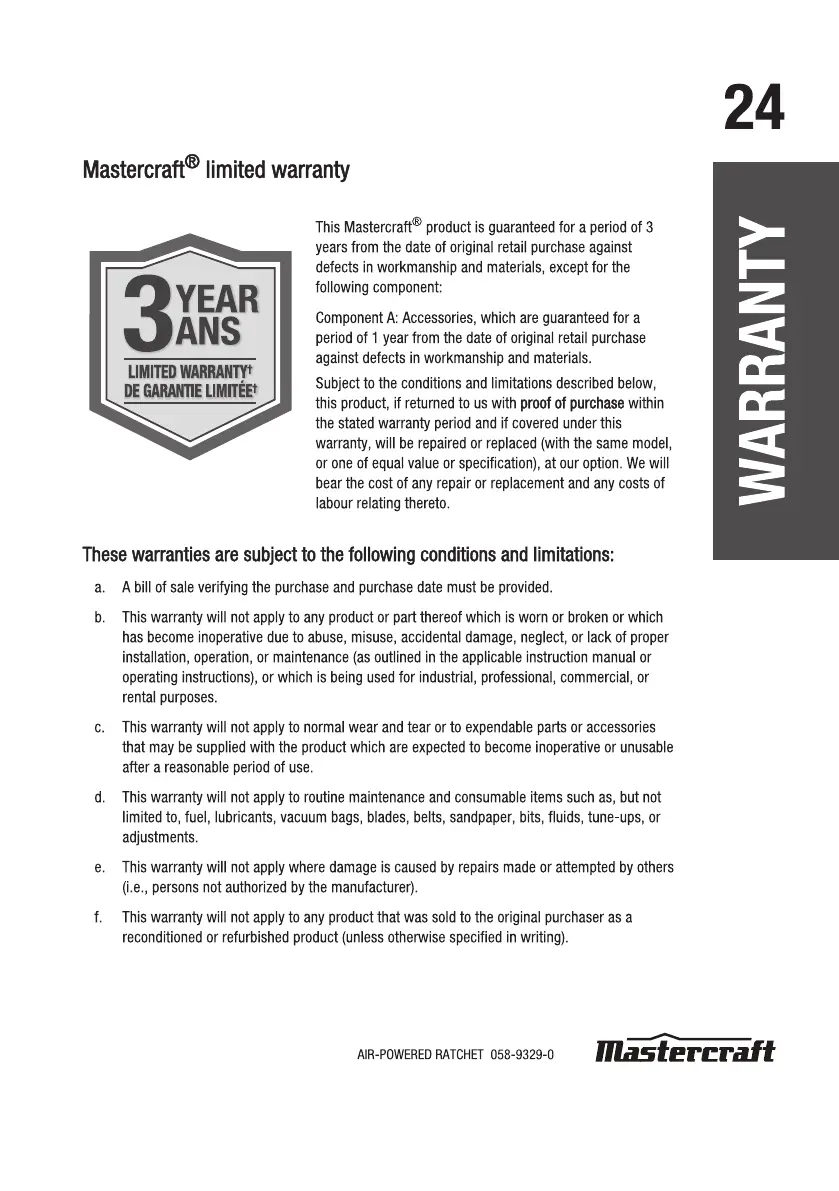 24

WARRANTY

Mastercraft® limited warranty

3 YEAR ANS

LIMITED WARRANTY†
DE GARANTIE LIMITÉE†

This Mastercraft® product is guaranteed for a period of 3 years from the date of original retail purchase against defects in workmanship and materials, except for the following component:

Component A: Accessories, which are guaranteed for a period of 1 year from the date of original retail purchase against defects in workmanship and materials.

Subject to the conditions and limitations described below, this product, if returned to us with proof of purchase within the stated warranty period and if covered under this warranty, will be repaired or replaced (with the same model, or one of equal value or specification), at our option. We will bear the cost of any repair or replacement and any costs of labour relating thereto.

These warranties are subject to the following conditions and limitations:

a. A bill of sale verifying the purchase and purchase date must be provided.

b. This warranty will not apply to any product or part thereof which is worn or broken or which has become inoperative due to abuse, misuse, accidental damage, neglect, or lack of proper installation, operation, or maintenance (as outlined in the applicable instruction manual or operating instructions), or which is being used for industrial, professional, commercial, or rental purposes.

c. This warranty will not apply to normal wear and tear or to expendable parts or accessories that may be supplied with the product which are expected to become inoperative or unusable after a reasonable period of use.

d. This warranty will not apply to routine maintenance and consumable items such as, but not limited to, fuel, lubricants, vacuum bags, blades, belts, sandpaper, bits, fluids, tune-ups, or adjustments.

e. This warranty will not apply where damage is caused by repairs made or attempted by others (i.e., persons not authorized by the manufacturer).

f. This warranty will not apply to any product that was sold to the original purchaser as a reconditioned or refurbished product (unless otherwise specified in writing).

AIR-POWERED RATCHET 058-9329-0

Mastercraft